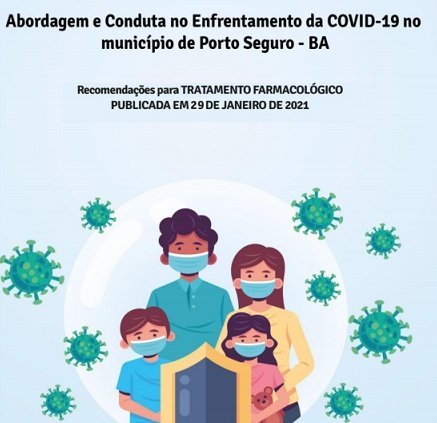 Abordagem e Conduta no Enfrentamento da COVID-19 no município de Porto Seguro - BA

Recomendações para TRATAMENTO FARMACOLÓGICO
PUBLICADA EM 29 DE JANEIRO DE 2021